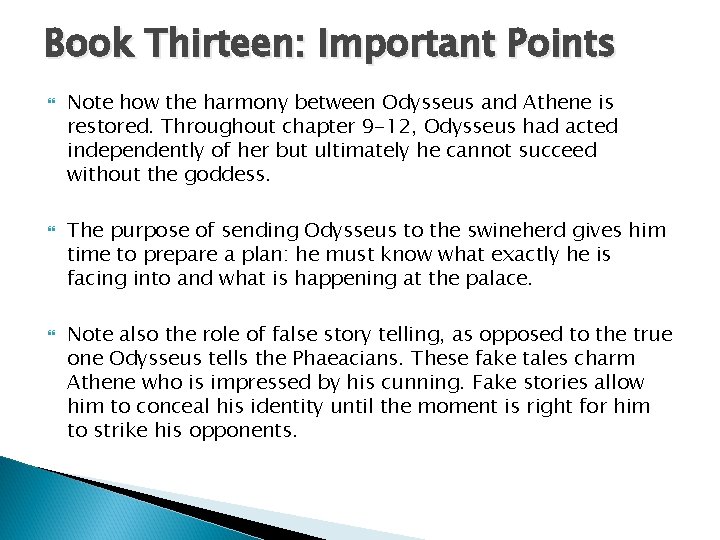 Book Thirteen: Important Points

Note how the harmony between Odysseus and Athene is restored. Throughout chapter 9-12, Odysseus had acted independently of her but ultimately he cannot succeed without the goddess.

The purpose of sending Odysseus to the swineherd gives him time to prepare a plan: he must know what exactly he is facing into and what is happening at the palace.

Note also the role of false story telling, as opposed to the true one Odysseus tells the Phaeacians. These fake tales charm Athene who is impressed by his cunning. Fake stories allow him to conceal his identity until the moment is right for him to strike his opponents.